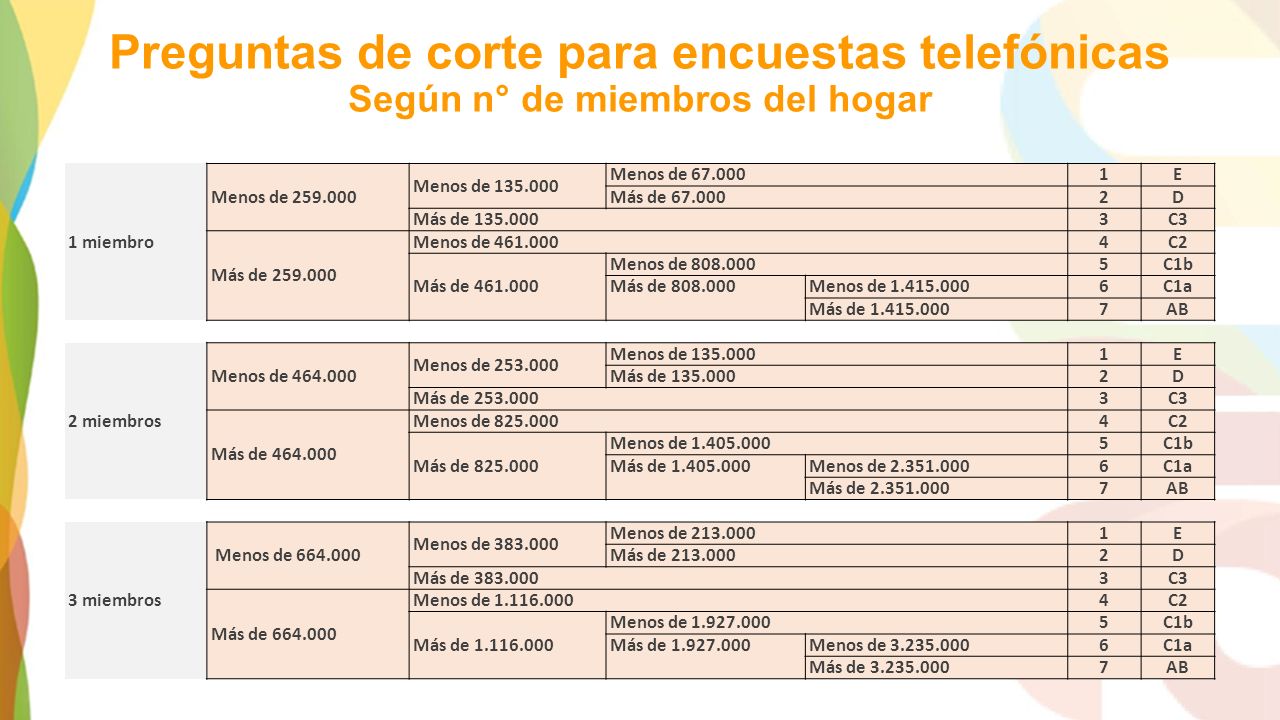 Preguntas de corte para encuestas telefónicas
Según n° de miembros del hogar

| | | | | | | |
|---|---|---|---|---|---|---|
| 1 miembro | Menos de 259.000 | Menos de 135.000 | Menos de 67.000 | | 1 | E |
| | | | Más de 67.000 | | 2 | D |
| | | Más de 135.000 | | | 3 | C3 |
| | Más de 259.000 | Menos de 461.000 | | | 4 | C2 |
| | | Más de 461.000 | Menos de 808.000 | | 5 | C1b |
| | | | Más de 808.000 | Menos de 1.415.000 | 6 | C1a |
| | | | | Más de 1.415.000 | 7 | AB |

| | | | | | | |
|---|---|---|---|---|---|---|
| 2 miembros | Menos de 464.000 | Menos de 253.000 | Menos de 135.000 | | 1 | E |
| | | | Más de 135.000 | | 2 | D |
| | | Más de 253.000 | | | 3 | C3 |
| | Más de 464.000 | Menos de 825.000 | | | 4 | C2 |
| | | Más de 825.000 | Menos de 1.405.000 | | 5 | C1b |
| | | | Más de 1.405.000 | Menos de 2.351.000 | 6 | C1a |
| | | | | Más de 2.351.000 | 7 | AB |

| | | | | | | |
|---|---|---|---|---|---|---|
| 3 miembros | Menos de 664.000 | Menos de 383.000 | Menos de 213.000 | | 1 | E |
| | | | Más de 213.000 | | 2 | D |
| | | Más de 383.000 | | | 3 | C3 |
| | Más de 664.000 | Menos de 1.116.000 | | | 4 | C2 |
| | | Más de 1.116.000 | Menos de 1.927.000 | | 5 | C1b |
| | | | Más de 1.927.000 | Menos de 3.235.000 | 6 | C1a |
| | | | | Más de 3.235.000 | 7 | AB |